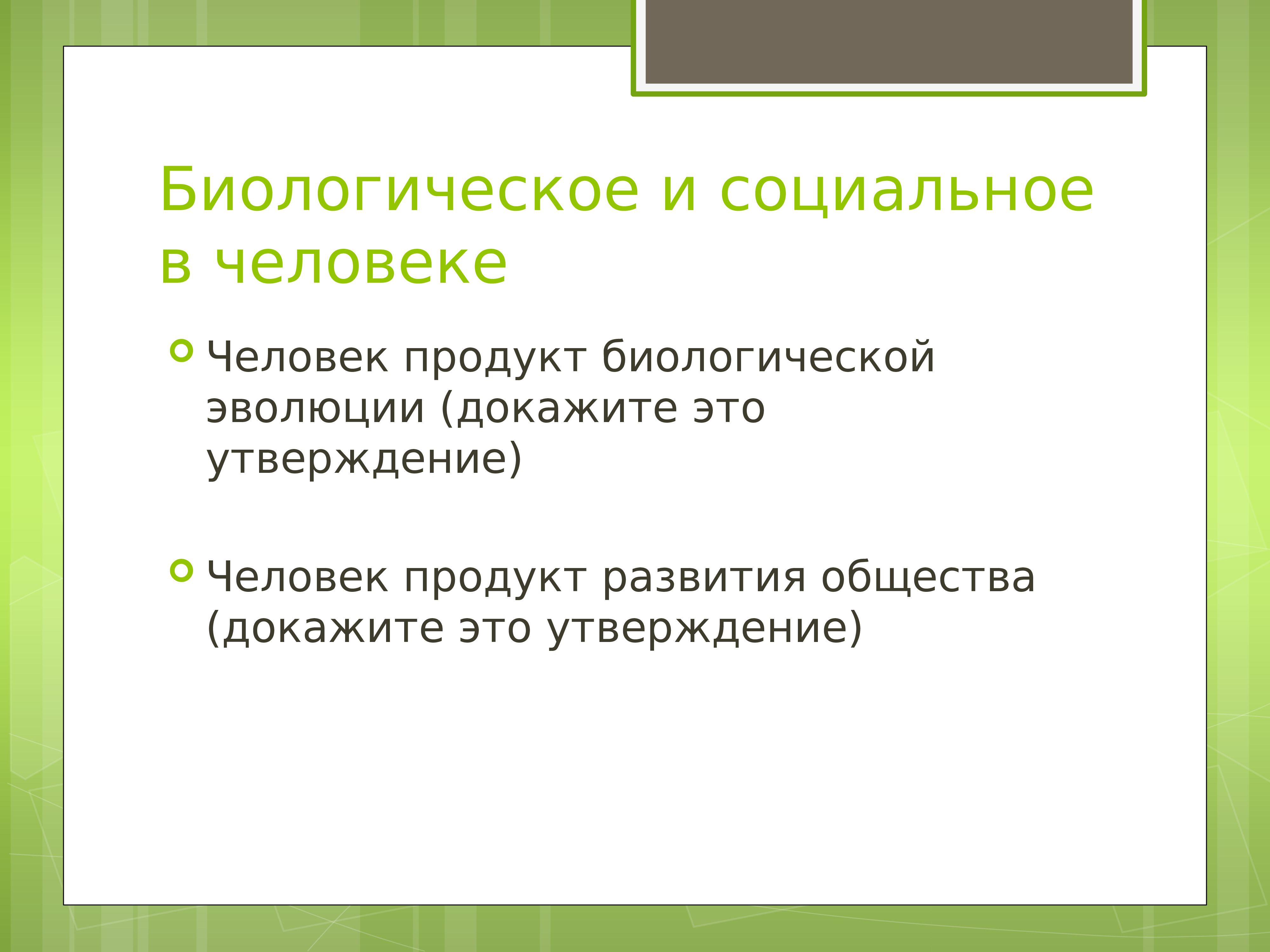 Биологическое и социальное в человеке

Человек продукт биологической эволюции (докажите это утверждение)

Человек продукт развития общества (докажите это утверждение)